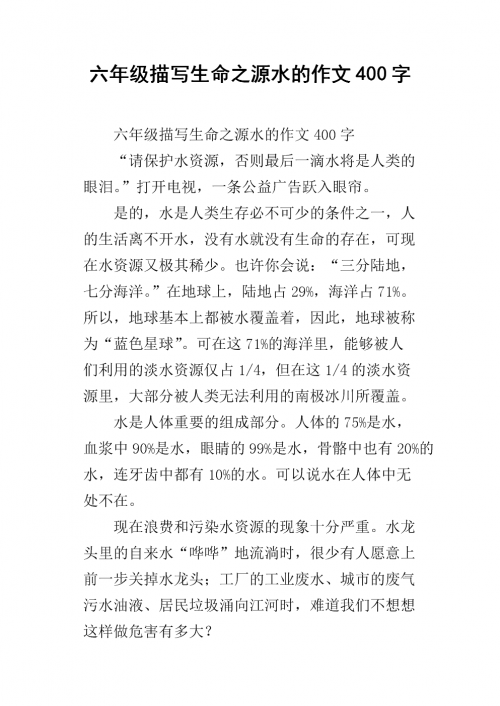 六年级描写生命之源水的作文400字

六年级描写生命之源水的作文400字

“请保护水资源，否则最后一滴水将是人类的眼泪。”打开电视，一条公益广告跃入眼帘。

是的，水是人类生存必不可少的条件之一，人的生活离不开水，没有水就没有生命的存在，可现在水资源又极其稀少。也许你会说：“三分陆地，七分海洋。”在地球上，陆地占29%，海洋占71%。所以，地球基本上都被水覆盖着，因此，地球被称为“蓝色星球”。可在这71%的海洋里，能够被人们利用的淡水资源仅占1/4，但在这1/4的淡水资源里，大部分被人类无法利用的南极冰川所覆盖。

水是人体重要的组成部分。人体的75%是水，血浆中90%是水，眼睛的99%是水，骨骼中也有20%的水，连牙齿中都有10%的水。可以说水在人体中无处不在。

现在浪费和污染水资源的现象十分严重。水龙头里的自来水“哗哗”地流淌时，很少有人愿意上前一步关掉水龙头；工厂的工业废水、城市的废气污水油液、居民垃圾涌向江河时，难道我们不想想这样做危害有多大？